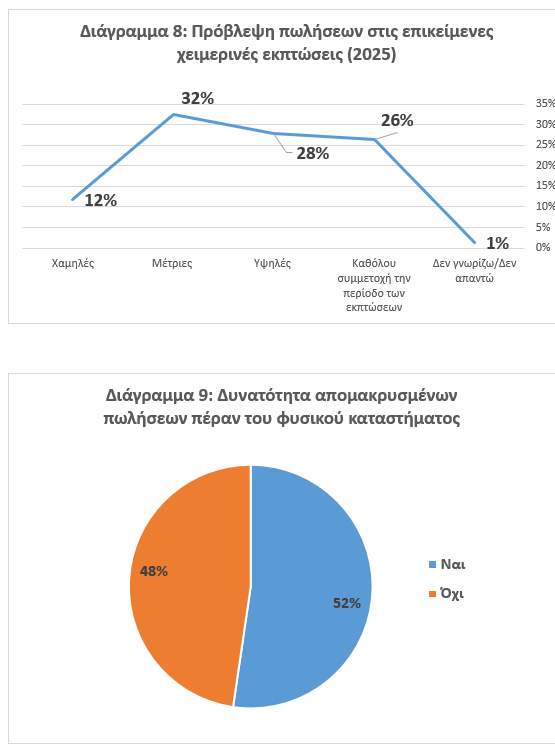 Διάγραμμα 8: Πρόβλεψη πωλήσεων στις επικείμενες χειμερινές εκπτώσεις (2025)

32%
26%
28%
12%
1%

35%
30%
25%
20%
15%
10%
5%
0%

Χαμηλές
Μέτριες
Υψηλές
Καθόλου συμμετοχή την περίοδο των εκπτώσεων
Δεν γνωρίζω/Δεν απαντώ

Διάγραμμα 9: Δυνατότητα απομακρυσμένων πωλήσεων πέραν του φυσικού καταστήματος

48%
52%

Ναι
Όχι